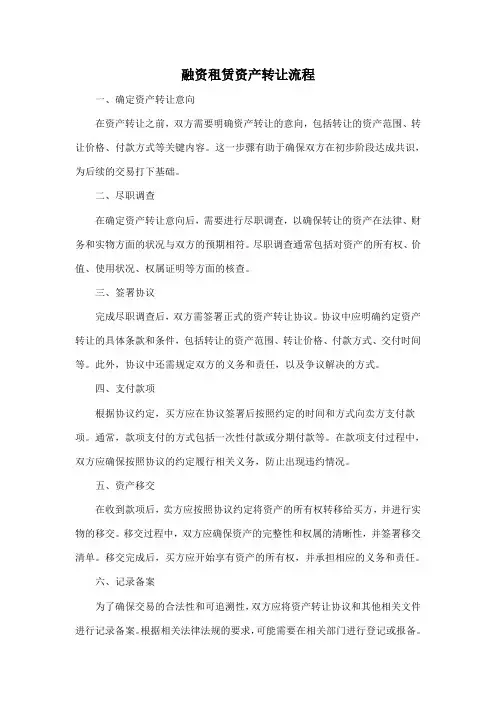 融资租赁资产转让流程

一、确定资产转让意向

在资产转让之前，双方需要明确资产转让的意向，包括转让的资产范围、转让价格、付款方式等关键内容。这一步骤有助于确保双方在初步阶段达成共识，为后续的交易打下基础。

二、尽职调查

在确定资产转让意向后，需要进行尽职调查，以确保转让的资产在法律、财务和实物方面的状况与双方的预期相符。尽职调查通常包括对资产的所有权、价值、使用状况、权属证明等方面的核查。

三、签署协议

完成尽职调查后，双方需签署正式的资产转让协议。协议中应明确约定资产转让的具体条款和条件，包括转让的资产范围、转让价格、付款方式、交付时间等。此外，协议中还需规定双方的义务和责任，以及争议解决的方式。

四、支付款项

根据协议约定，买方应在协议签署后按照约定的时间和方式向卖方支付款项。通常，款项支付的方式包括一次性付款或分期付款等。在款项支付过程中，双方应确保按照协议的约定履行相关义务，防止出现违约情况。

五、资产移交

在收到款项后，卖方应按照协议约定将资产的所有权转移给买方，并进行实物的移交。移交过程中，双方应确保资产的完整性和权属的清晰性，并签署移交清单。移交完成后，买方应开始享有资产的所有权，并承担相应的义务和责任。

六、记录备案

为了确保交易的合法性和可追溯性，双方应将资产转让协议和其他相关文件进行记录备案。根据相关法律法规的要求，可能需要在相关部门进行登记或报备。